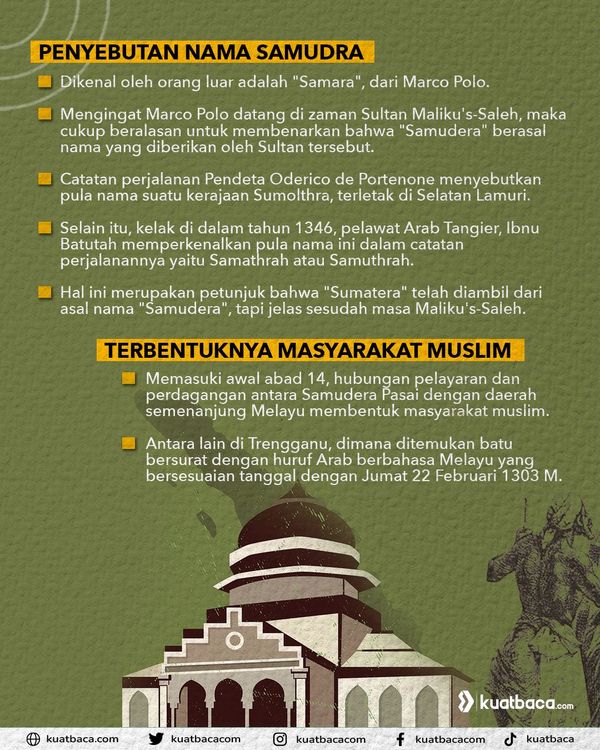 PENYEBUTAN NAMA SAMUDRA

Dikenal oleh orang luar adalah "Samara", dari Marco Polo.

Mengingat Marco Polo datang di zaman Sultan Maliku's-Saleh, maka cukup beralasan untuk membenarkan bahwa "Samudera" berasal nama yang diberikan oleh Sultan tersebut.

Catatan perjalanan Pendeta Oderico de Portenone menyebutkan pula nama suatu kerajaan Sumolthra, terletak di Selatan Lamuri.

Selain itu, kelak di dalam tahun 1346, pelawat Arab Tangier, Ibnu Batutah memperkenalkan pula nama ini dalam catatan perjalanannya yaitu Samathrah atau Samuthrah.

Hal ini merupakan petunjuk bahwa "Sumatera" telah diambil dari asal nama "Samudera", tapi jelas sesudah masa Maliku's-Saleh.

TERBENTUKNYA MASYARAKAT MUSLIM

Memasuki awal abad 14, hubungan pelayaran dan perdagangan antara Samudera Pasai dengan daerah semenanjung Melayu membentuk masyarakat muslim.

Antara lain di Trengganu, dimana ditemukan batu bersurat dengan huruf Arab berbahasa Melayu yang bersesuaian tanggal dengan Jumat 22 Februari 1303 M.

kuatbaca.com

kuatbaca.com kuatbacacom kuatbacacom kuatbacacom kuatbaca